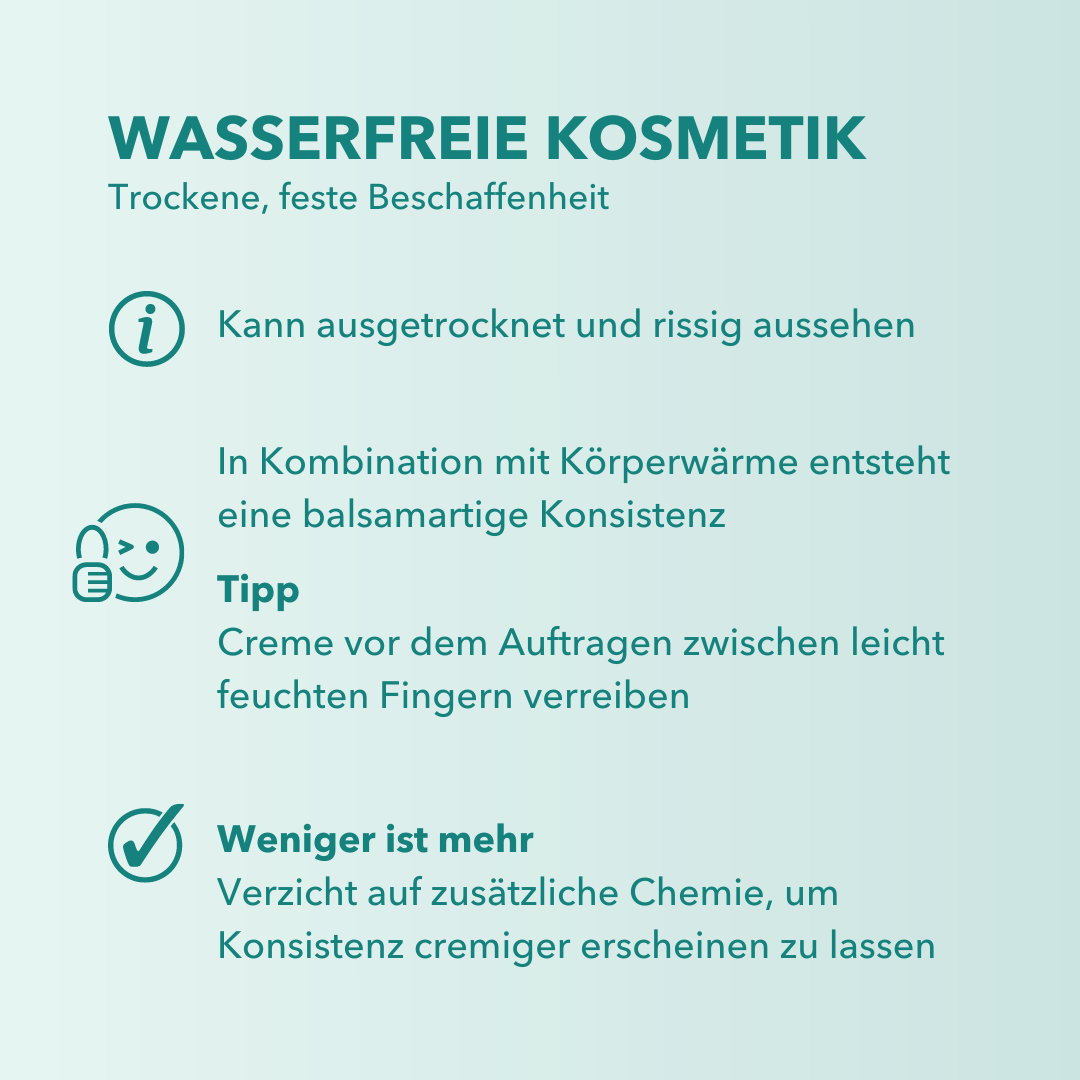 WASSERFREIE KOSMETIK
Trockene, feste Beschaffenheit

Kann ausgetrocknet und rissig aussehen

In Kombination mit Körperwärme entsteht eine balsamartige Konsistenz

Tipp
Creme vor dem Auftragen zwischen leicht feuchten Fingern verreiben

Weniger ist mehr
Verzicht auf zusätzliche Chemie, um Konsistenz cremiger erscheinen zu lassen